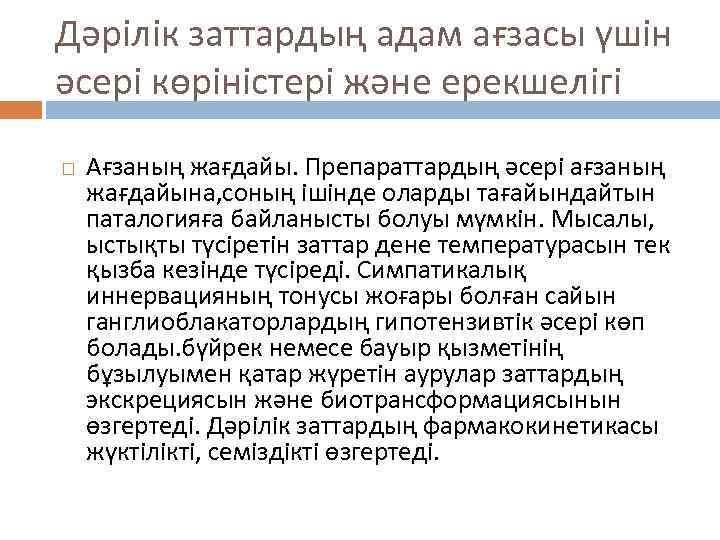 Дәрілік заттардың адам ағзасы үшін әсері көріністері және ерекшелігі

☐ Ағзаның жағдайы. Препараттардың әсері ағзаның жағдайына,соның ішінде оларды тағайындайтын паталогияға байланысты болуы мүмкін. Мысалы, ыстықты түсіретін заттар дене температурасын тек қызба кезінде түсіреді. Симпатикалық иннервацияның тонусы жоғары болған сайын ганглиоблакаторлардың гипотензивтік әсері көп болады.бүйрек немесе бауыр қызметінің бұзылуымен қатар жүретін аурулар заттардың экскрециясын және биотрансформациясынын өзгертеді. Дәрілік заттардың фармакокинетикасы жүктілікті, семіздікті өзгертеді.